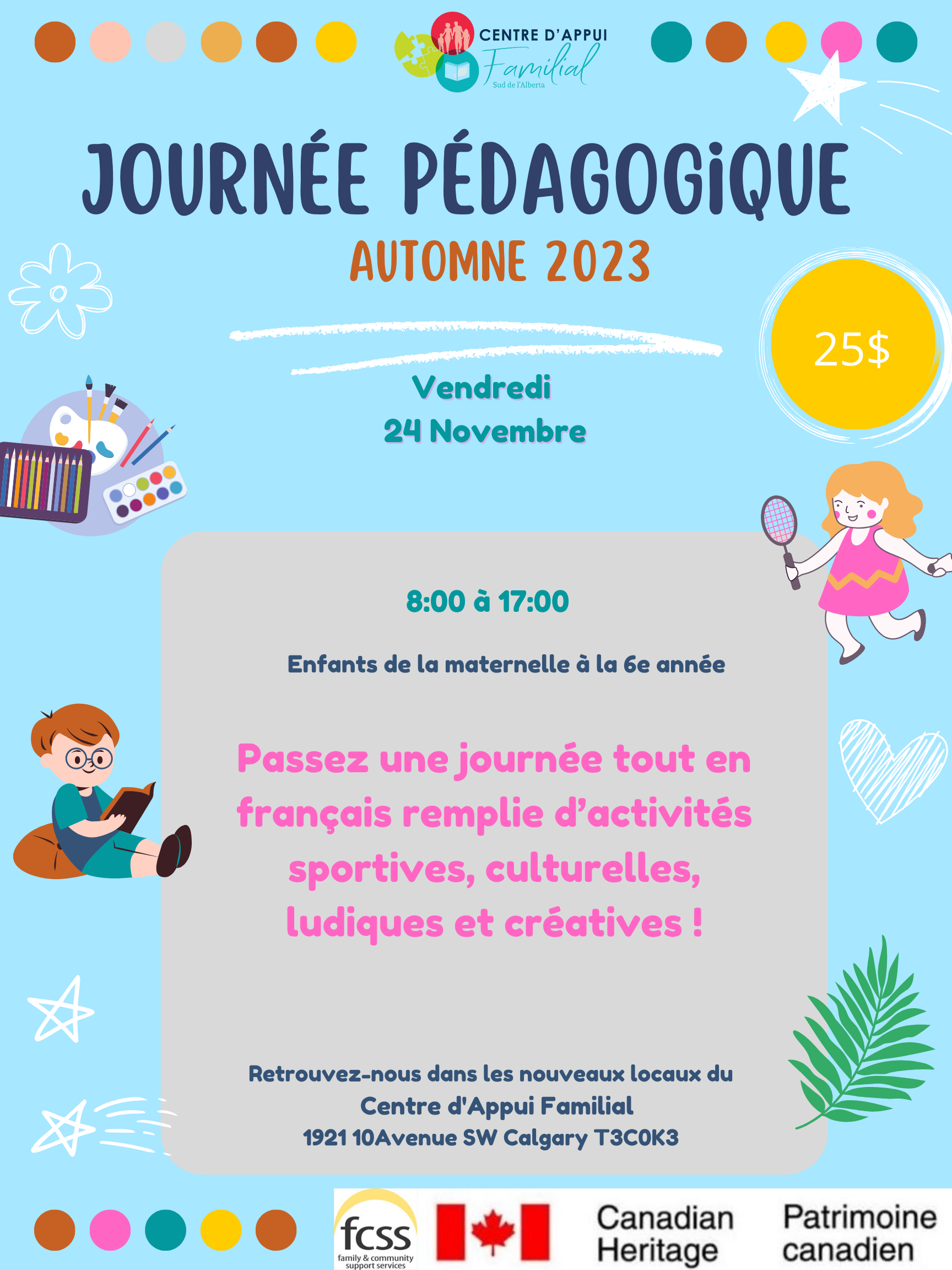 CENTRE D'APPUI
Familial
Sud de l'Alberta

JOURNÉE PÉDAGOGIQUE
AUTOMNE 2023

25$

Vendredi
24 Novembre

8:00 à 17:00

Enfants de la maternelle à la 6e année

Passez une journée tout en français remplie d'activités sportives, culturelles, ludiques et créatives !

Retrouvez-nous dans les nouveaux locaux du
Centre d'Appui Familial
1921 10Avenue SW Calgary T3C0K3

fcss
family & community support services

Canadian Heritage

Patrimoine canadien